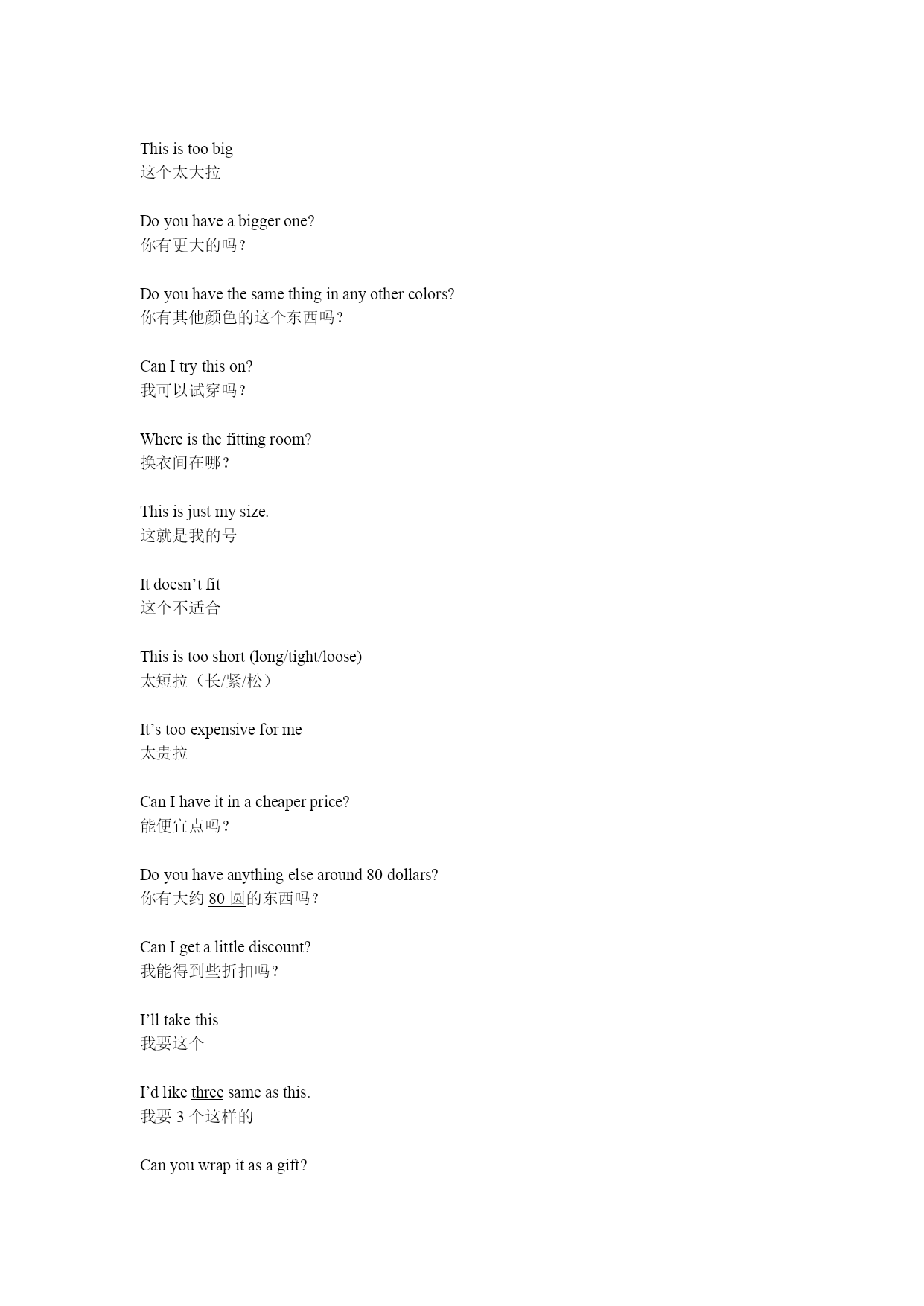 This is too big
这个太大拉

Do you have a bigger one?
你有更大的吗？

Do you have the same thing in any other colors?
你有其他颜色的这个东西吗？

Can I try this on?
我可以试穿吗？

Where is the fitting room?
换衣间在哪？

This is just my size.
这就是我的号

It doesn't fit
这个不适合

This is too short (long/tight/loose)
太短拉（长/紧/松）

It's too expensive for me
太贵拉

Can I have it in a cheaper price?
能便宜点吗？

Do you have anything else around 80 dollars?
你有大约 80 圆的东西吗？

Can I get a little discount?
我能得到些折扣吗？

I'll take this
我要这个

I'd like three same as this.
我要 3 个这样的

Can you wrap it as a gift?